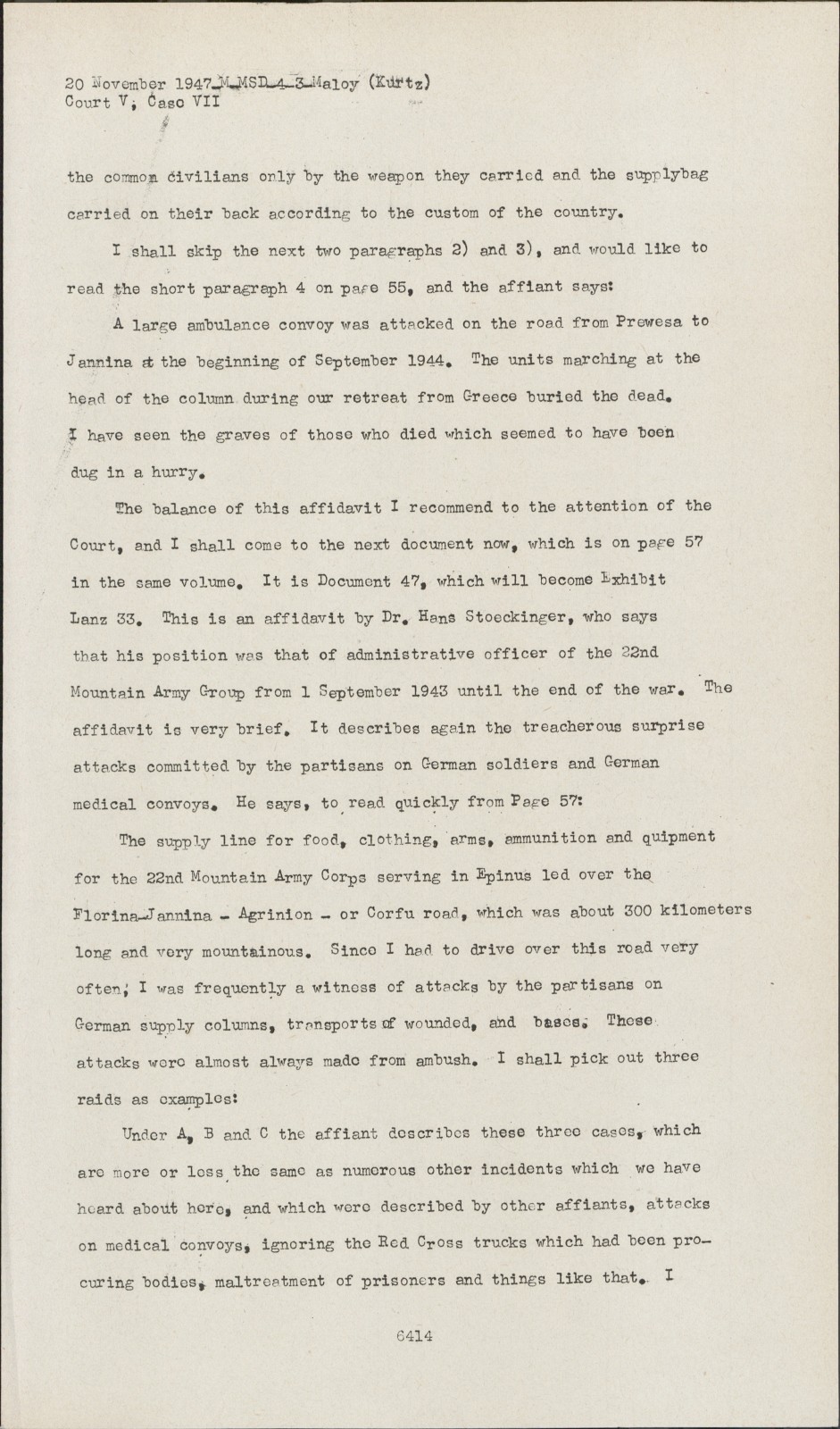 20 November 1947_M_MSD_4_3_Maloy (Kurtz)
Court V, Case VII

the common civilians only by the weapon they carried and the supplybag carried on their back according to the custom of the country.

I shall skip the next two paragraphs 2) and 3), and would like to read the short paragraph 4 on page 55, and the affiant says:

A large ambulance convoy was attacked on the road from Prewesa to Jannina at the beginning of September 1944. The units marching at the head of the column during our retreat from Greece buried the dead. I have seen the graves of those who died which seemed to have been dug in a hurry.

The balance of this affidavit I recommend to the attention of the Court, and I shall come to the next document now, which is on page 57 in the same volume. It is Document 47, which will become Exhibit Lanz 33. This is an affidavit by Dr. Hans Stoeckinger, who says that his position was that of administrative officer of the 22nd Mountain Army Group from 1 September 1943 until the end of the war. The affidavit is very brief. It describes again the treacherous surprise attacks committed by the partisans on German soldiers and German medical convoys. He says, to read quickly from Page 57:

The supply line for food, clothing, arms, ammunition and quipment for the 22nd Mountain Army Corps serving in Epinus led over the Florina-Jannina - Agrinion - or Corfu road, which was about 300 kilometers long and very mountainous. Since I had to drive over this road very often, I was frequently a witness of attacks by the partisans on German supply columns, transports of wounded, and bases. These attacks were almost always made from ambush. I shall pick out three raids as examples:

Under A, B and C the affiant describes these three cases, which are more or less the same as numerous other incidents which we have heard about here, and which were described by other affiants, attacks on medical convoys, ignoring the Red Cross trucks which had been procuring bodies, maltreatment of prisoners and things like that. I

6414